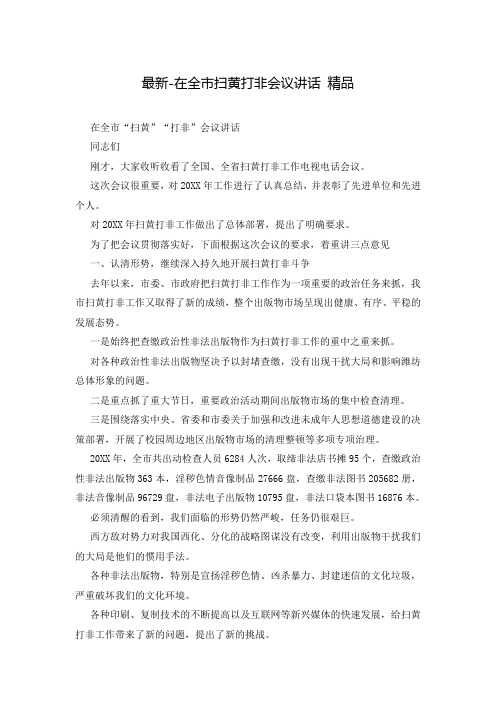 最新-在全市扫黄打非会议讲话 精品

在全市“扫黄”“打非”会议讲话

同志们

刚才，大家收听收看了全国、全省扫黄打非工作电视电话会议。

这次会议很重要，对20XX年工作进行了认真总结，并表彰了先进单位和先进个人。

对20XX年扫黄打非工作做出了总体部署，提出了明确要求。

为了把会议贯彻落实好，下面根据这次会议的要求，着重讲三点意见

一、认清形势，继续深入持久地开展扫黄打非斗争

去年以来，市委、市政府把扫黄打非工作作为一项重要的政治任务来抓，我市扫黄打非工作又取得了新的成绩，整个出版物市场呈现出健康、有序、平稳的发展态势。

一是始终把查缴政治性非法出版物作为扫黄打非工作的重中之重来抓。

对各种政治性非法出版物坚决予以封堵查缴，没有出现干扰大局和影响潍坊总体形象的问题。

二是重点抓了重大节日，重要政治活动期间出版物市场的集中检查清理。

三是围绕落实中央、省委和市委关于加强和改进未成年人思想道德建设的决策部署，开展了校园周边地区出版物市场的清理整顿等多项专项治理。

20XX年，全市共出动检查人员6284人次，取缔非法店书摊95个，查缴政治性非法出版物363本，淫秽色情音像制品27666盘，查缴非法图书205682册，非法音像制品96729盘，非法电子出版物10795盘，非法口袋本图书16876本。

必须清醒的看到，我们面临的形势仍然严峻，任务仍很艰巨。

西方敌对势力对我国西化、分化的战略图谋没有改变，利用出版物干扰我们的大局是他们的惯用手法。

各种非法出版物，特别是宣扬淫秽色情、凶杀暴力、封建迷信的文化垃圾，严重破坏我们的文化环境。

各种印刷、复制技术的不断提高以及互联网等新兴媒体的快速发展，给扫黄打非工作带来了新的问题，提出了新的挑战。